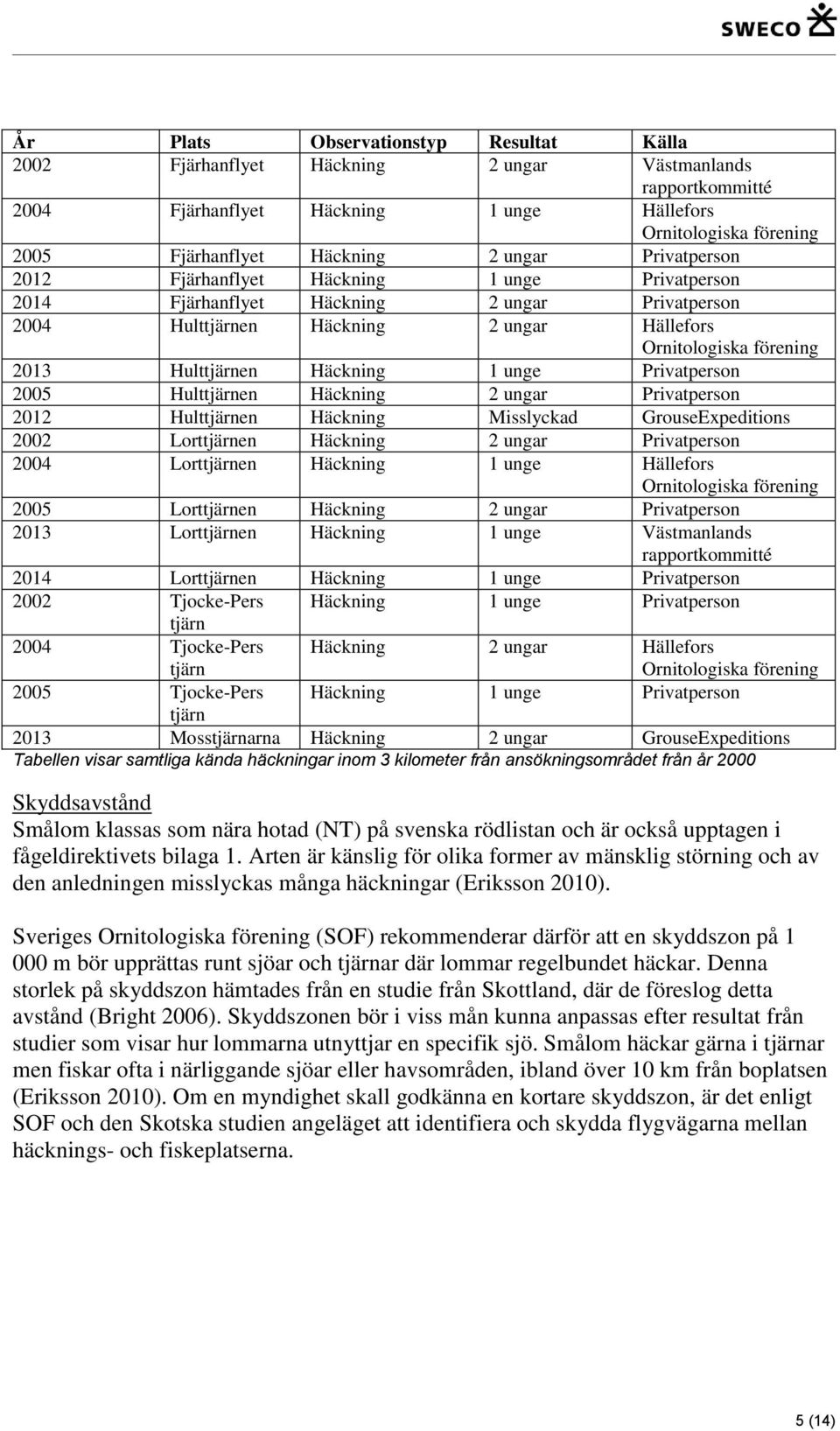 SWECO

| År | Plats | Observationstyp | Resultat | Källa |
|---|---|---|---|---|
| 2002 | Fjärhanflyet | Häckning | 2 ungar | Västmanlands rapportkommitté |
| 2004 | Fjärhanflyet | Häckning | 1 unge | Hällefors Ornitologiska förening |
| 2005 | Fjärhanflyet | Häckning | 2 ungar | Privatperson |
| 2012 | Fjärhanflyet | Häckning | 1 unge | Privatperson |
| 2014 | Fjärhanflyet | Häckning | 2 ungar | Privatperson |
| 2004 | Hulttjärnen | Häckning | 2 ungar | Hällefors Ornitologiska förening |
| 2013 | Hulttjärnen | Häckning | 1 unge | Privatperson |
| 2005 | Hulttjärnen | Häckning | 2 ungar | Privatperson |
| 2012 | Hulttjärnen | Häckning | Misslyckad | GrouseExpeditions |
| 2002 | Lorttjärnen | Häckning | 2 ungar | Privatperson |
| 2004 | Lorttjärnen | Häckning | 1 unge | Hällefors Ornitologiska förening |
| 2005 | Lorttjärnen | Häckning | 2 ungar | Privatperson |
| 2013 | Lorttjärnen | Häckning | 1 unge | Västmanlands rapportkommitté |
| 2014 | Lorttjärnen | Häckning | 1 unge | Privatperson |
| 2002 | Tjocke-Pers tjärn | Häckning | 1 unge | Privatperson |
| 2004 | Tjocke-Pers tjärn | Häckning | 2 ungar | Hällefors Ornitologiska förening |
| 2005 | Tjocke-Pers tjärn | Häckning | 1 unge | Privatperson |
| 2013 | Mosstjärnarna | Häckning | 2 ungar | GrouseExpeditions |

Tabellen visar samtliga kända häckningar inom 3 kilometer från ansökningsområdet från år 2000

Skyddsavstånd
Smålom klassas som nära hotad (NT) på svenska rödlistan och är också upptagen i fågeldirektivets bilaga 1. Arten är känslig för olika former av mänsklig störning och av den anledningen misslyckas många häckningar (Eriksson 2010).

Sveriges Ornitologiska förening (SOF) rekommenderar därför att en skyddszon på 1 000 m bör upprättas runt sjöar och tjärnar där lommar regelbundet häckar. Denna storlek på skyddszon hämtades från en studie från Skottland, där de föreslog detta avstånd (Bright 2006). Skyddszonen bör i viss mån kunna anpassas efter resultat från studier som visar hur lommarna utnyttjar en specifik sjö. Smålom häckar gärna i tjärnar men fiskar ofta i närliggande sjöar eller havsområden, ibland över 10 km från boplatsen (Eriksson 2010). Om en myndighet skall godkänna en kortare skyddszon, är det enligt SOF och den Skotska studien angeläget att identifiera och skydda flygvägarna mellan häcknings- och fiskeplatserna.

5 (14)